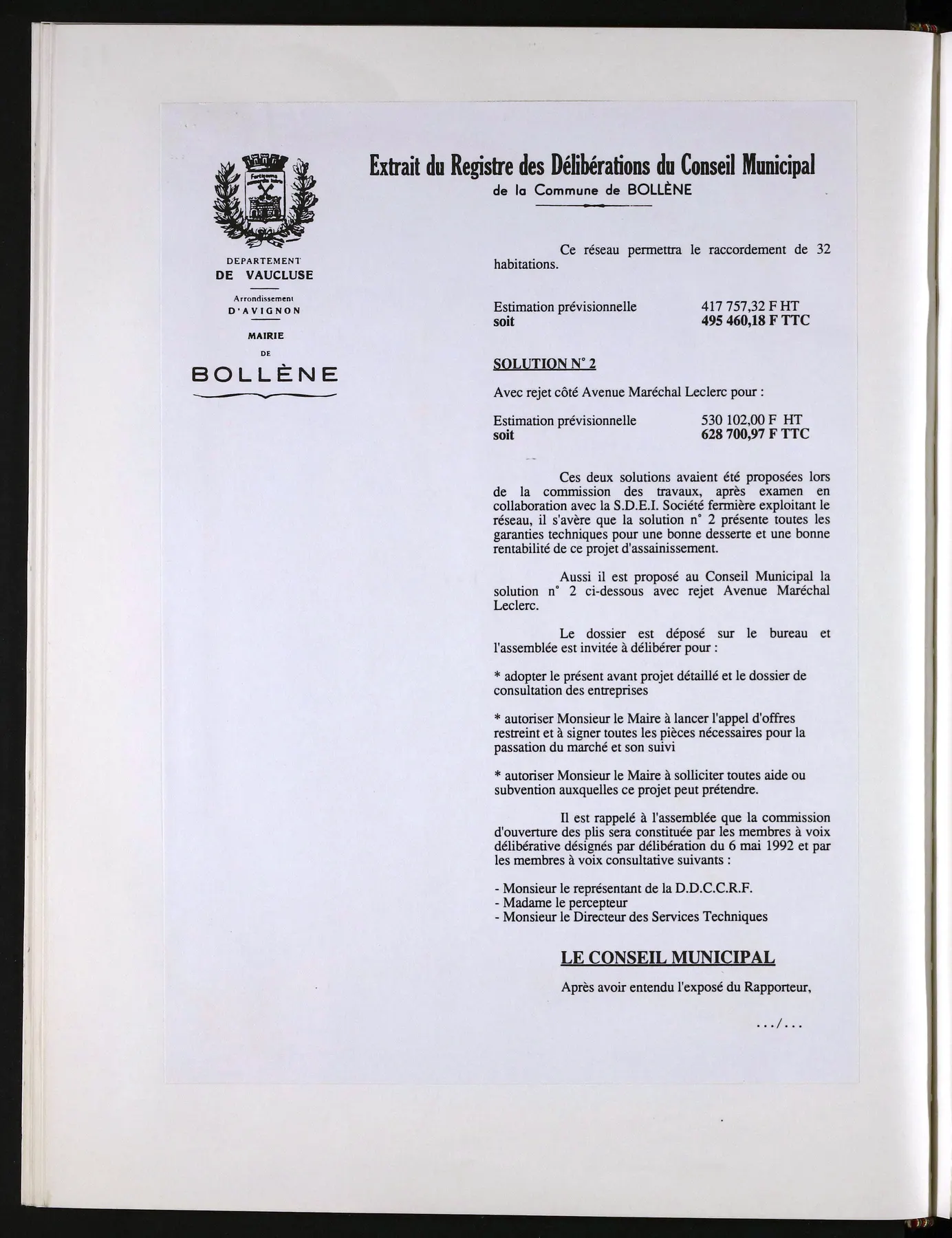 Extrait du Registre des Délibérations du Conseil Municipal
de la Commune de BOLLÈNE

DEPARTEMENT
DE VAUCLUSE

Arrondissement
D'AVIGNON

MAIRIE
DE
BOLLÈNE

Ce réseau permettra le raccordement de 32 habitations.

Estimation prévisionnelle 417 757,32 F HT
soit 495 460,18 F TTC

SOLUTION N° 2

Avec rejet côté Avenue Maréchal Leclerc pour :

Estimation prévisionnelle 530 102,00 F HT
soit 628 700,97 F TTC

Ces deux solutions avaient été proposées lors de la commission des travaux, après examen en collaboration avec la S.D.E.I. Société fermière exploitant le réseau, il s'avère que la solution n° 2 présente toutes les garanties techniques pour une bonne desserte et une bonne rentabilité de ce projet d'assainissement.

Aussi il est proposé au Conseil Municipal la solution n° 2 ci-dessous avec rejet Avenue Maréchal Leclerc.

Le dossier est déposé sur le bureau et l'assemblée est invitée à délibérer pour :

* adopter le présent avant projet détaillé et le dossier de consultation des entreprises

* autoriser Monsieur le Maire à lancer l'appel d'offres restreint et à signer toutes les pièces nécessaires pour la passation du marché et son suivi

* autoriser Monsieur le Maire à solliciter toutes aide ou subvention auxquelles ce projet peut prétendre.

Il est rappelé à l'assemblée que la commission d'ouverture des plis sera constituée par les membres à voix délibérative désignés par délibération du 6 mai 1992 et par les membres à voix consultative suivants :

- Monsieur le représentant de la D.D.C.C.R.F.
- Madame le percepteur
- Monsieur le Directeur des Services Techniques

LE CONSEIL MUNICIPAL

Après avoir entendu l'exposé du Rapporteur,

.../...